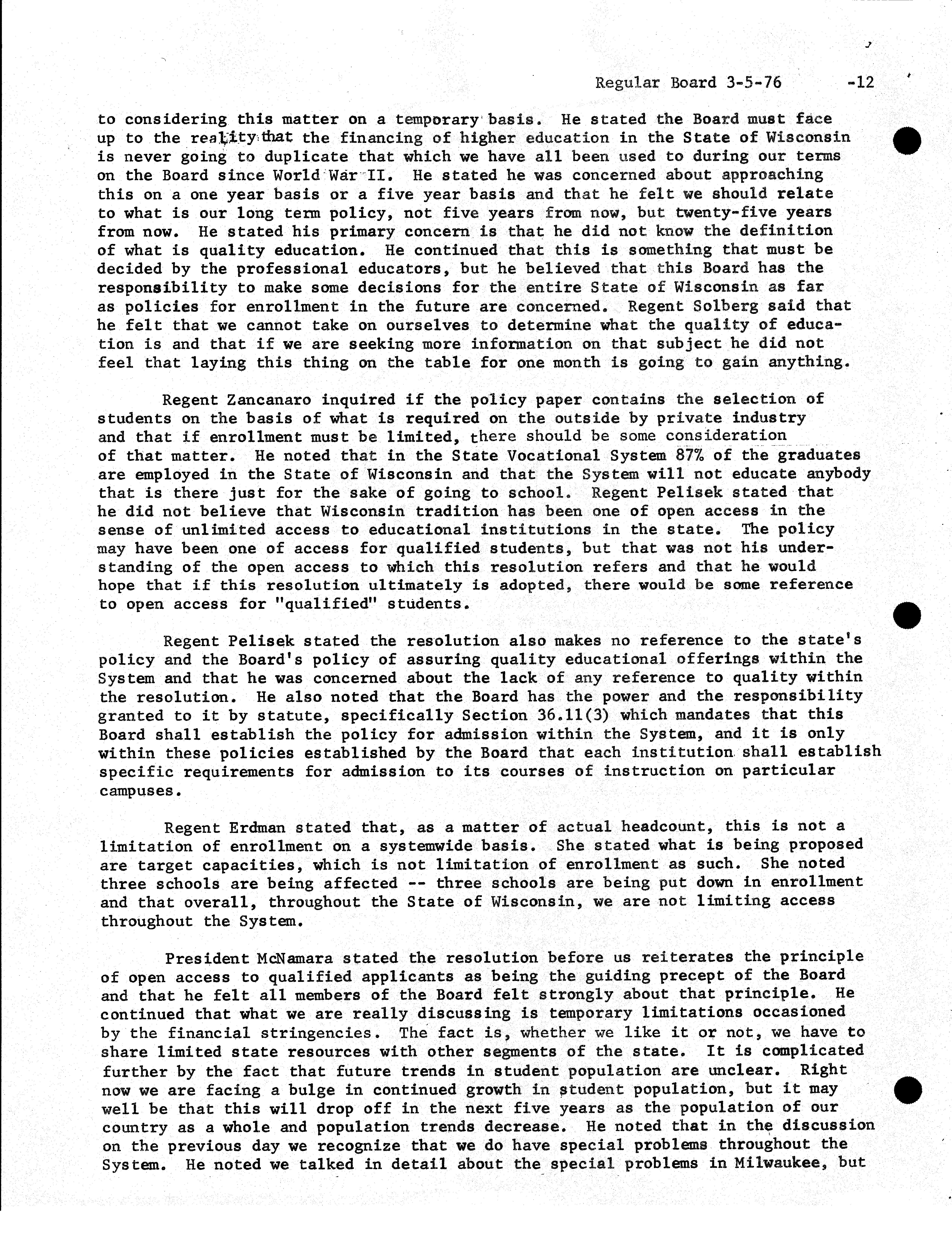 Regular Board 3-5-76 -12

to considering this matter on a temporary basis. He stated the Board must face up to the reality that the financing of higher education in the State of Wisconsin is never going to duplicate that which we have all been used to during our terms on the Board since World War II. He stated he was concerned about approaching this on a one year basis or a five year basis and that he felt we should relate to what is our long term policy, not five years from now, but twenty-five years from now. He stated his primary concern is that he did not know the definition of what is quality education. He continued that this is something that must be decided by the professional educators, but he believed that this Board has the responsibility to make some decisions for the entire State of Wisconsin as far as policies for enrollment in the future are concerned. Regent Solberg said that he felt that we cannot take on ourselves to determine what the quality of education is and that if we are seeking more information on that subject he did not feel that laying this thing on the table for one month is going to gain anything.

Regent Zancanaro inquired if the policy paper contains the selection of students on the basis of what is required on the outside by private industry and that if enrollment must be limited, there should be some consideration of that matter. He noted that in the State Vocational System 87% of the graduates are employed in the State of Wisconsin and that the System will not educate anybody that is there just for the sake of going to school. Regent Pelisek stated that he did not believe that Wisconsin tradition has been one of open access in the sense of unlimited access to educational institutions in the state. The policy may have been one of access for qualified students, but that was not his understanding of the open access to which this resolution refers and that he would hope that if this resolution ultimately is adopted, there would be some reference to open access for "qualified" students.

Regent Pelisek stated the resolution also makes no reference to the state's policy and the Board's policy of assuring quality educational offerings within the System and that he was concerned about the lack of any reference to quality within the resolution. He also noted that the Board has the power and the responsibility granted to it by statute, specifically Section 36.11(3) which mandates that this Board shall establish the policy for admission within the System, and it is only within these policies established by the Board that each institution shall establish specific requirements for admission to its courses of instruction on particular campuses.

Regent Erdman stated that, as a matter of actual headcount, this is not a limitation of enrollment on a systemwide basis. She stated what is being proposed are target capacities, which is not limitation of enrollment as such. She noted three schools are being affected -- three schools are being put down in enrollment and that overall, throughout the State of Wisconsin, we are not limiting access throughout the System.

President McNamara stated the resolution before us reiterates the principle of open access to qualified applicants as being the guiding precept of the Board and that he felt all members of the Board felt strongly about that principle. He continued that what we are really discussing is temporary limitations occasioned by the financial stringencies. The fact is, whether we like it or not, we have to share limited state resources with other segments of the state. It is complicated further by the fact that future trends in student population are unclear. Right now we are facing a bulge in continued growth in student population, but it may well be that this will drop off in the next five years as the population of our country as a whole and population trends decrease. He noted that in the discussion on the previous day we recognize that we do have special problems throughout the System. He noted we talked in detail about the special problems in Milwaukee, but